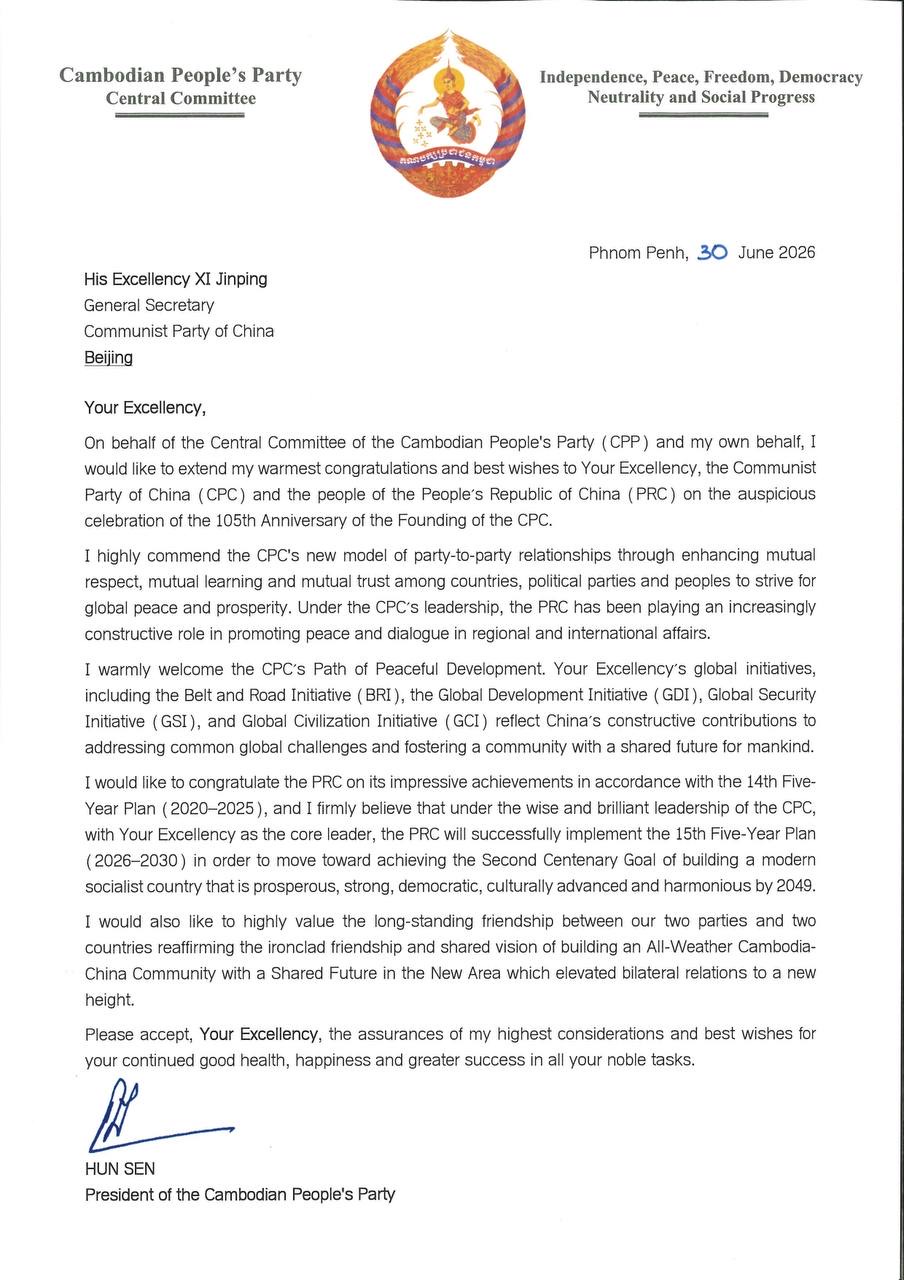 Cambodian People's Party
Central Committee

គណបក្សប្រជាជនកម្ពុជា

Independence, Peace, Freedom, Democracy
Neutrality and Social Progress

Phnom Penh, 30 June 2026

His Excellency XI Jinping
General Secretary
Communist Party of China
Beijing

Your Excellency,

On behalf of the Central Committee of the Cambodian People's Party (CPP) and my own behalf, I would like to extend my warmest congratulations and best wishes to Your Excellency, the Communist Party of China (CPC) and the people of the People's Republic of China (PRC) on the auspicious celebration of the 105th Anniversary of the Founding of the CPC.

I highly commend the CPC's new model of party-to-party relationships through enhancing mutual respect, mutual learning and mutual trust among countries, political parties and peoples to strive for global peace and prosperity. Under the CPC's leadership, the PRC has been playing an increasingly constructive role in promoting peace and dialogue in regional and international affairs.

I warmly welcome the CPC's Path of Peaceful Development. Your Excellency's global initiatives, including the Belt and Road Initiative (BRI), the Global Development Initiative (GDI), Global Security Initiative (GSI), and Global Civilization Initiative (GCI) reflect China's constructive contributions to addressing common global challenges and fostering a community with a shared future for mankind.

I would like to congratulate the PRC on its impressive achievements in accordance with the 14th Five-Year Plan (2020–2025), and I firmly believe that under the wise and brilliant leadership of the CPC, with Your Excellency as the core leader, the PRC will successfully implement the 15th Five-Year Plan (2026–2030) in order to move toward achieving the Second Centenary Goal of building a modern socialist country that is prosperous, strong, democratic, culturally advanced and harmonious by 2049.

I would also like to highly value the long-standing friendship between our two parties and two countries reaffirming the ironclad friendship and shared vision of building an All-Weather Cambodia-China Community with a Shared Future in the New Area which elevated bilateral relations to a new height.

Please accept, Your Excellency, the assurances of my highest considerations and best wishes for your continued good health, happiness and greater success in all your noble tasks.

HUN SEN
President of the Cambodian People's Party